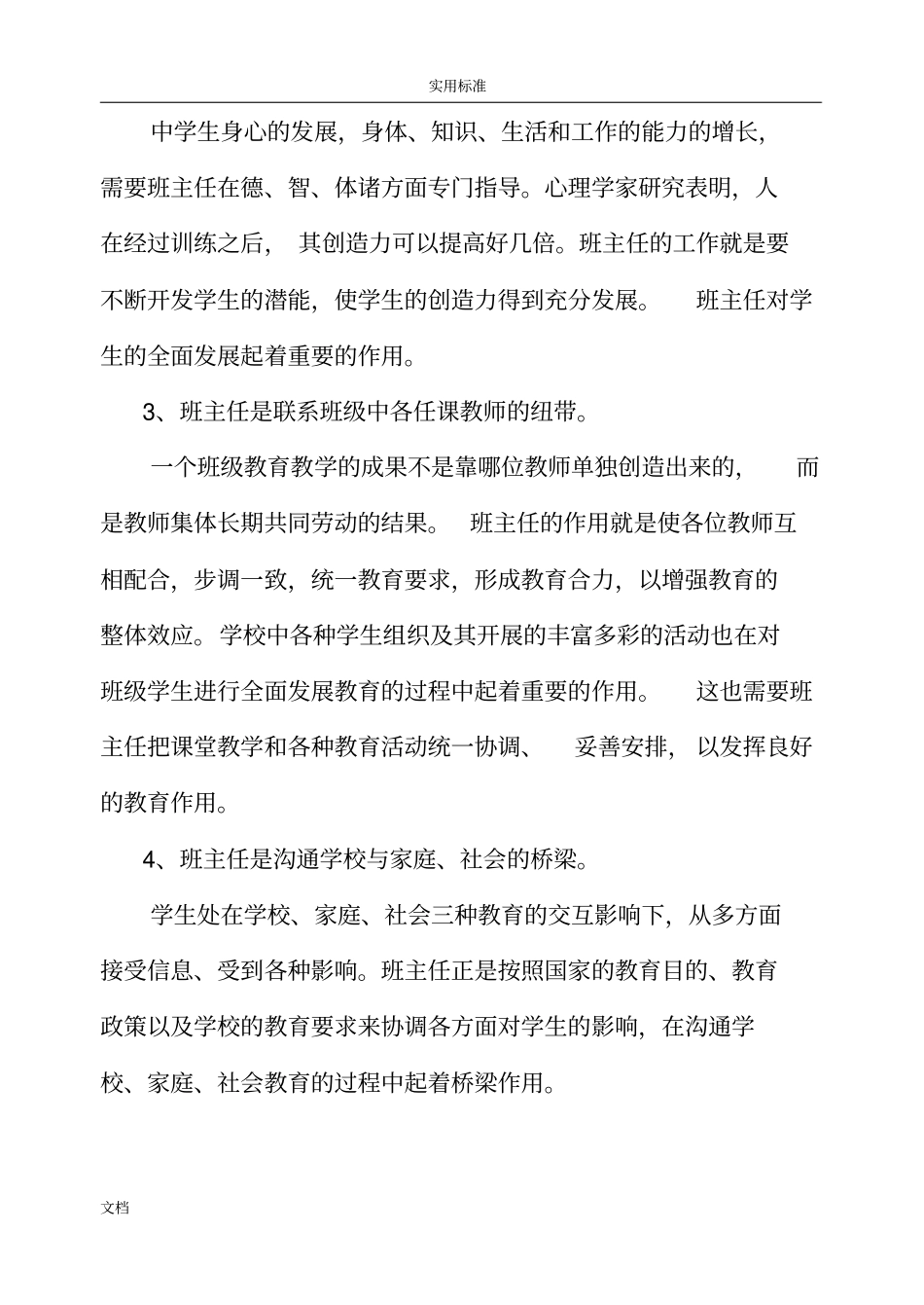 实用标准

中学生身心的发展，身体、知识、生活和工作的能力的增长，需要班主任在德、智、体诸方面专门指导。心理学家研究表明，人在经过训练之后，其创造力可以提高好几倍。班主任的工作就是要不断开发学生的潜能，使学生的创造力得到充分发展。班主任对学生的全面发展起着重要的作用。

3、班主任是联系班级中各任课教师的纽带。

一个班级教育教学的成果不是靠哪位教师单独创造出来的，而是教师集体长期共同劳动的结果。班主任的作用就是使各位教师互相配合，步调一致，统一教育要求，形成教育合力，以增强教育的整体效应。学校中各种学生组织及其开展的丰富多彩的活动也在对班级学生进行全面发展教育的过程中起着重要的作用。这也需要班主任把课堂教学和各种教育活动统一协调、妥善安排，以发挥良好的教育作用。

4、班主任是沟通学校与家庭、社会的桥梁。

学生处在学校、家庭、社会三种教育的交互影响下，从多方面接受信息、受到各种影响。班主任正是按照国家的教育目的、教育政策以及学校的教育要求来协调各方面对学生的影响，在沟通学校、家庭、社会教育的过程中起着桥梁作用。

文档